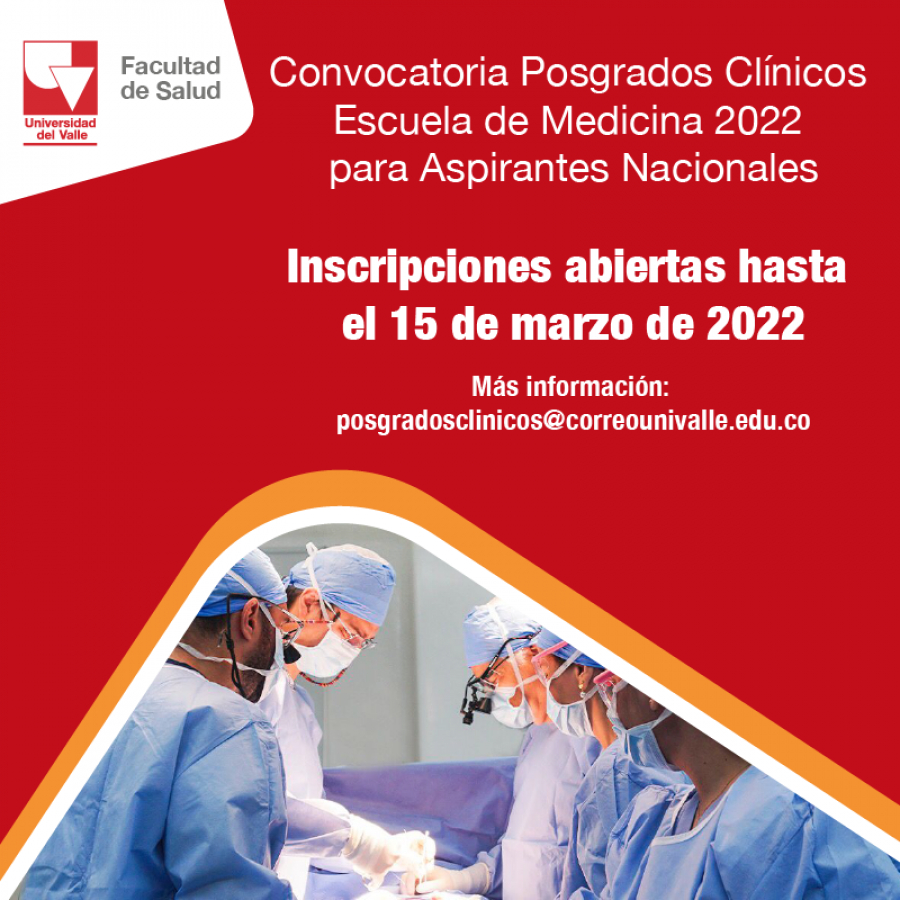 Universidad del Valle

Facultad de Salud

Convocatoria Posgrados Clínicos
Escuela de Medicina 2022
para Aspirantes Nacionales

Inscripciones abiertas hasta el 15 de marzo de 2022

Más información:
posgradosclinicos@correounivalle.edu.co